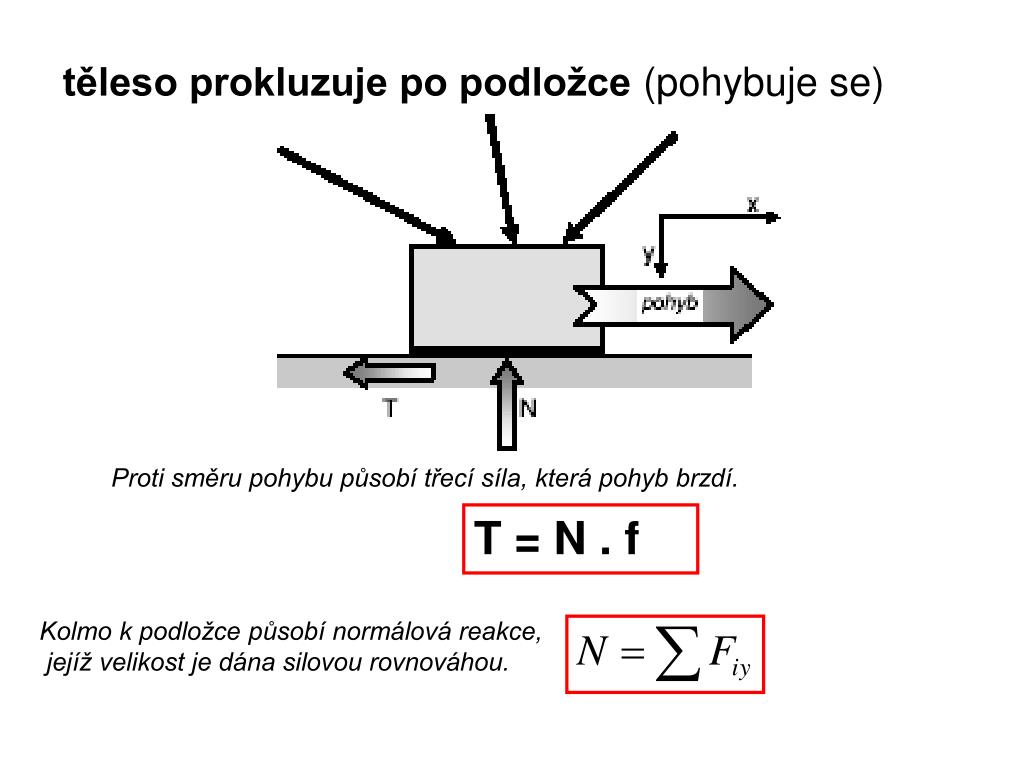 těleso prokluzuje po podložce (pohybuje se)

x

y

pohyb

T

N

Proti směru pohybu působí třecí síla, která pohyb brzdí.

T = N . f

Kolmo k podložce působí normálová reakce, jejíž velikost je dána silovou rovnováhou.

$N = \sum F_{iy}$